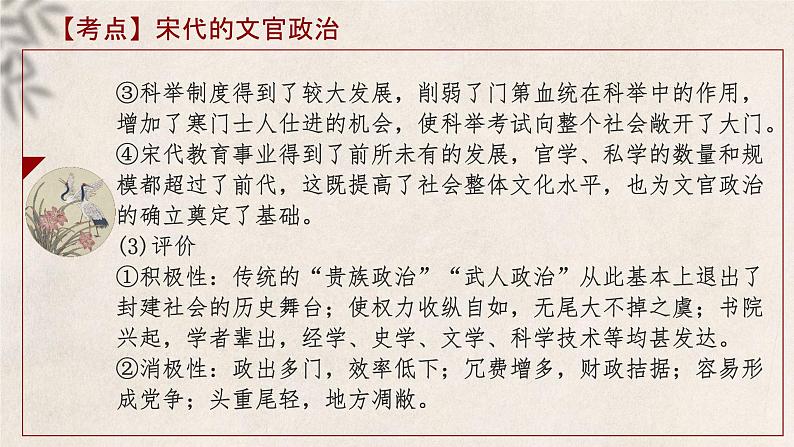 【考点】宋代的文官政治

③科举制度得到了较大发展，削弱了门第血统在科举中的作用，增加了寒门士人仕进的机会，使科举考试向整个社会敞开了大门。
④宋代教育事业得到了前所未有的发展，官学、私学的数量和规模都超过了前代，这既提高了社会整体文化水平，也为文官政治的确立奠定了基础。
(3)评价
①积极性：传统的“贵族政治”“武人政治”从此基本上退出了封建社会的历史舞台；使权力收纵自如，无尾大不掉之虞；书院兴起，学者辈出，经学、史学、文学、科学技术等均甚发达。
②消极性：政出多门，效率低下；冗费增多，财政拮据；容易形成党争；头重尾轻，地方凋敝。